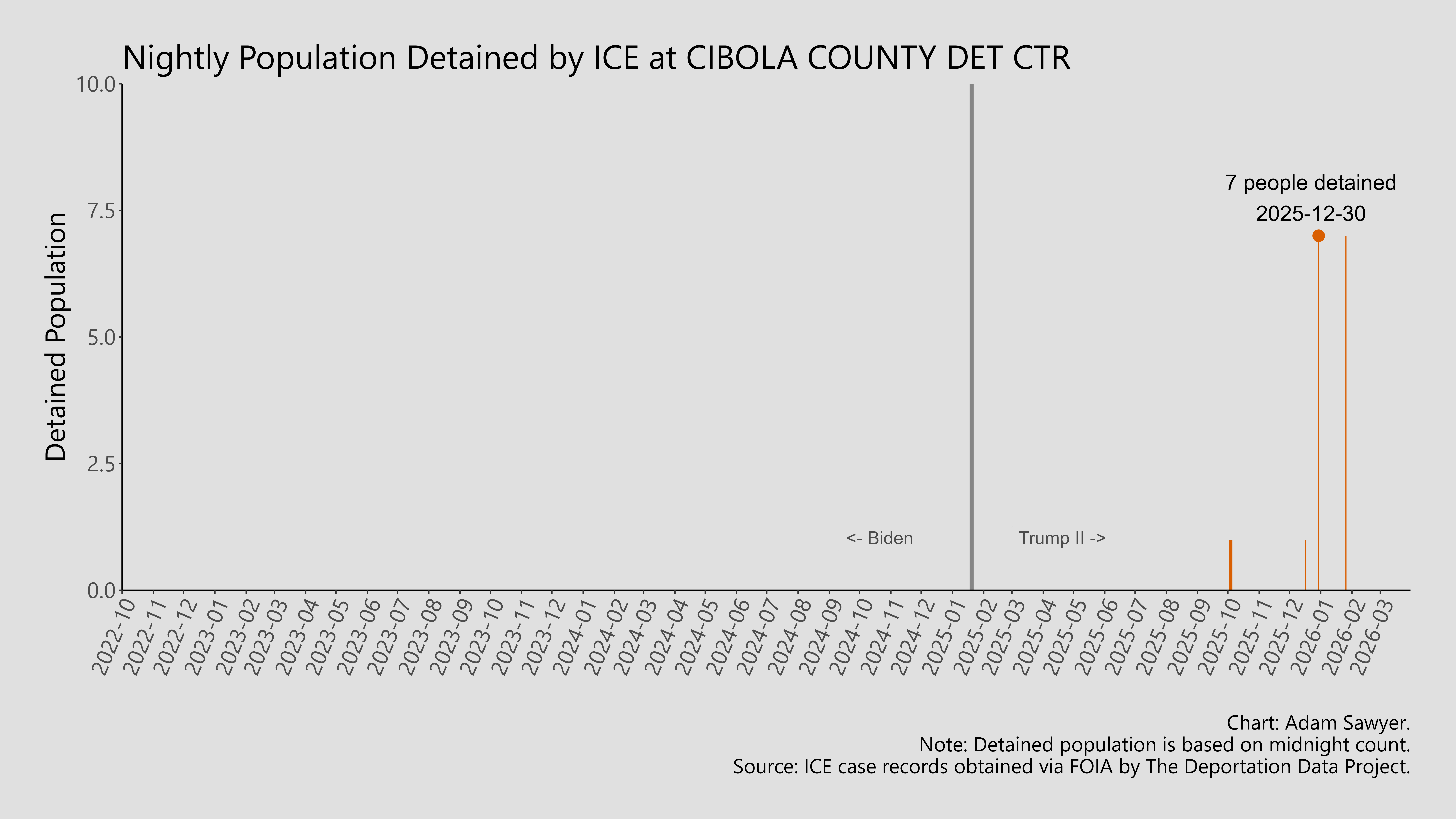 Nightly Population Detained by ICE at CIBOLA COUNTY DET CTR

Detained Population

10.0
7.5
5.0
2.5
0.0

7 people detained
2025-12-30

<- Biden
Trump II ->

2022-10
2022-11
2022-12
2023-01
2023-02
2023-03
2023-04
2023-05
2023-06
2023-07
2023-08
2023-09
2023-10
2023-11
2023-12
2024-01
2024-02
2024-03
2024-04
2024-05
2024-06
2024-07
2024-08
2024-09
2024-10
2024-11
2024-12
2025-01
2025-02
2025-03
2025-04
2025-05
2025-06
2025-07
2025-08
2025-09
2025-10
2025-11
2025-12
2026-01
2026-02
2026-03

Chart: Adam Sawyer.
Note: Detained population is based on midnight count.
Source: ICE case records obtained via FOIA by The Deportation Data Project.